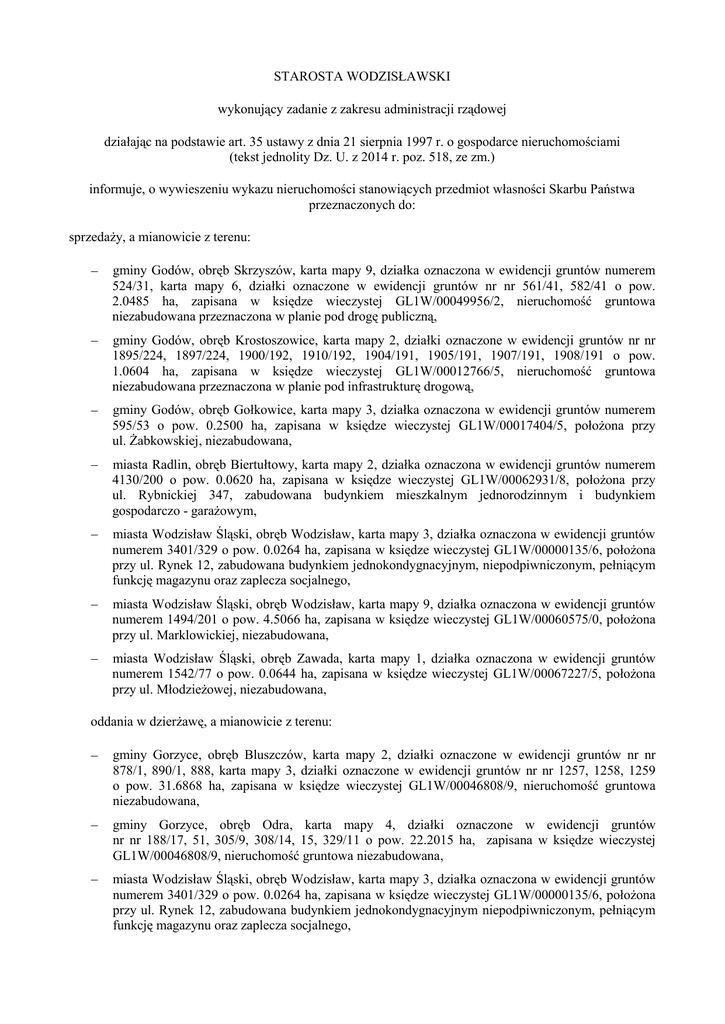 STAROSTA WODZISŁAWSKI

wykonujący zadanie z zakresu administracji rządowej

działając na podstawie art. 35 ustawy z dnia 21 sierpnia 1997 r. o gospodarce nieruchomościami (tekst jednolity Dz. U. z 2014 r. poz. 518, ze zm.)

informuje, o wywieszeniu wykazu nieruchomości stanowiących przedmiot własności Skarbu Państwa przeznaczonych do:

sprzedaży, a mianowicie z terenu:

– gminy Godów, obręb Skrzyszów, karta mapy 9, działka oznaczona w ewidencji gruntów numerem 524/31, karta mapy 6, działki oznaczone w ewidencji gruntów nr nr 561/41, 582/41 o pow. 2.0485 ha, zapisana w księdze wieczystej GL1W/00049956/2, nieruchomość gruntowa niezabudowana przeznaczona w planie pod drogę publiczną,

– gminy Godów, obręb Krostoszowice, karta mapy 2, działki oznaczone w ewidencji gruntów nr nr 1895/224, 1897/224, 1900/192, 1910/192, 1904/191, 1905/191, 1907/191, 1908/191 o pow. 1.0604 ha, zapisana w księdze wieczystej GL1W/00012766/5, nieruchomość gruntowa niezabudowana przeznaczona w planie pod infrastrukturę drogową,

– gminy Godów, obręb Gołkowice, karta mapy 3, działka oznaczona w ewidencji gruntów numerem 595/53 o pow. 0.2500 ha, zapisana w księdze wieczystej GL1W/00017404/5, położona przy ul. Żabkowskiej, niezabudowana,

– miasta Radlin, obręb Biertułtowy, karta mapy 2, działka oznaczona w ewidencji gruntów numerem 4130/200 o pow. 0.0620 ha, zapisana w księdze wieczystej GL1W/00062931/8, położona przy ul. Rybnickiej 347, zabudowana budynkiem mieszkalnym jednorodzinnym i budynkiem gospodarczo - garażowym,

– miasta Wodzisław Śląski, obręb Wodzisław, karta mapy 3, działka oznaczona w ewidencji gruntów numerem 3401/329 o pow. 0.0264 ha, zapisana w księdze wieczystej GL1W/00000135/6, położona przy ul. Rynek 12, zabudowana budynkiem jednokondygnacyjnym, niepodpiwniczonym, pełniącym funkcję magazynu oraz zaplecza socjalnego,

– miasta Wodzisław Śląski, obręb Wodzisław, karta mapy 9, działka oznaczona w ewidencji gruntów numerem 1494/201 o pow. 4.5066 ha, zapisana w księdze wieczystej GL1W/00060575/0, położona przy ul. Marklowickiej, niezabudowana,

– miasta Wodzisław Śląski, obręb Zawada, karta mapy 1, działka oznaczona w ewidencji gruntów numerem 1542/77 o pow. 0.0644 ha, zapisana w księdze wieczystej GL1W/00067227/5, położona przy ul. Młodzieżowej, niezabudowana,

oddania w dzierżawę, a mianowicie z terenu:

– gminy Gorzyce, obręb Bluszczów, karta mapy 2, działki oznaczone w ewidencji gruntów nr nr 878/1, 890/1, 888, karta mapy 3, działki oznaczone w ewidencji gruntów nr nr 1257, 1258, 1259 o pow. 31.6868 ha, zapisana w księdze wieczystej GL1W/00046808/9, nieruchomość gruntowa niezabudowana,

– gminy Gorzyce, obręb Odra, karta mapy 4, działki oznaczone w ewidencji gruntów nr nr 188/17, 51, 305/9, 308/14, 15, 329/11 o pow. 22.2015 ha, zapisana w księdze wieczystej GL1W/00046808/9, nieruchomość gruntowa niezabudowana,

– miasta Wodzisław Śląski, obręb Wodzisław, karta mapy 3, działka oznaczona w ewidencji gruntów numerem 3401/329 o pow. 0.0264 ha, zapisana w księdze wieczystej GL1W/00000135/6, położona przy ul. Rynek 12, zabudowana budynkiem jednokondygnacyjnym niepodpiwniczonym, pełniącym funkcję magazynu oraz zaplecza socjalnego,